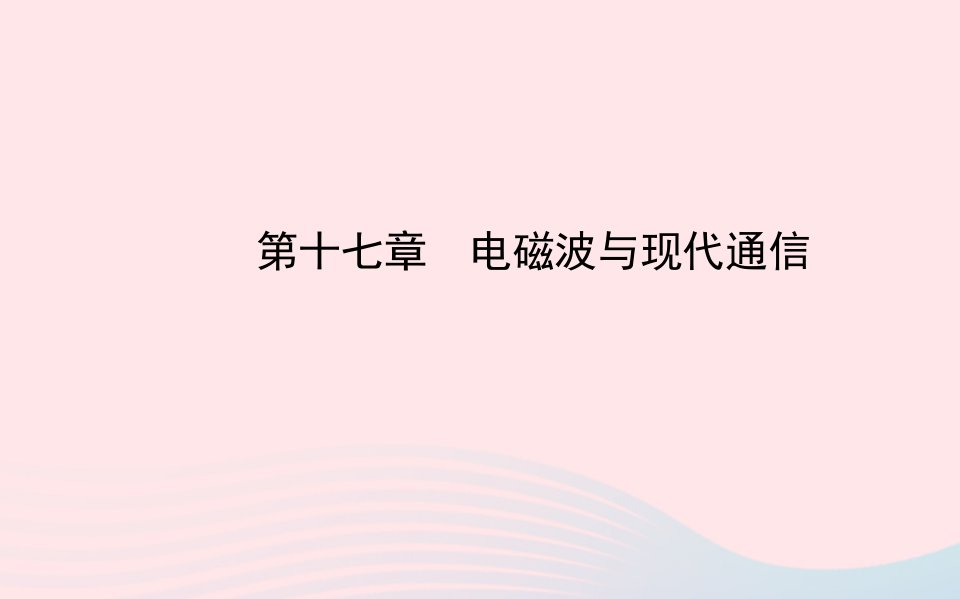 第十七章　电磁波与现代通信